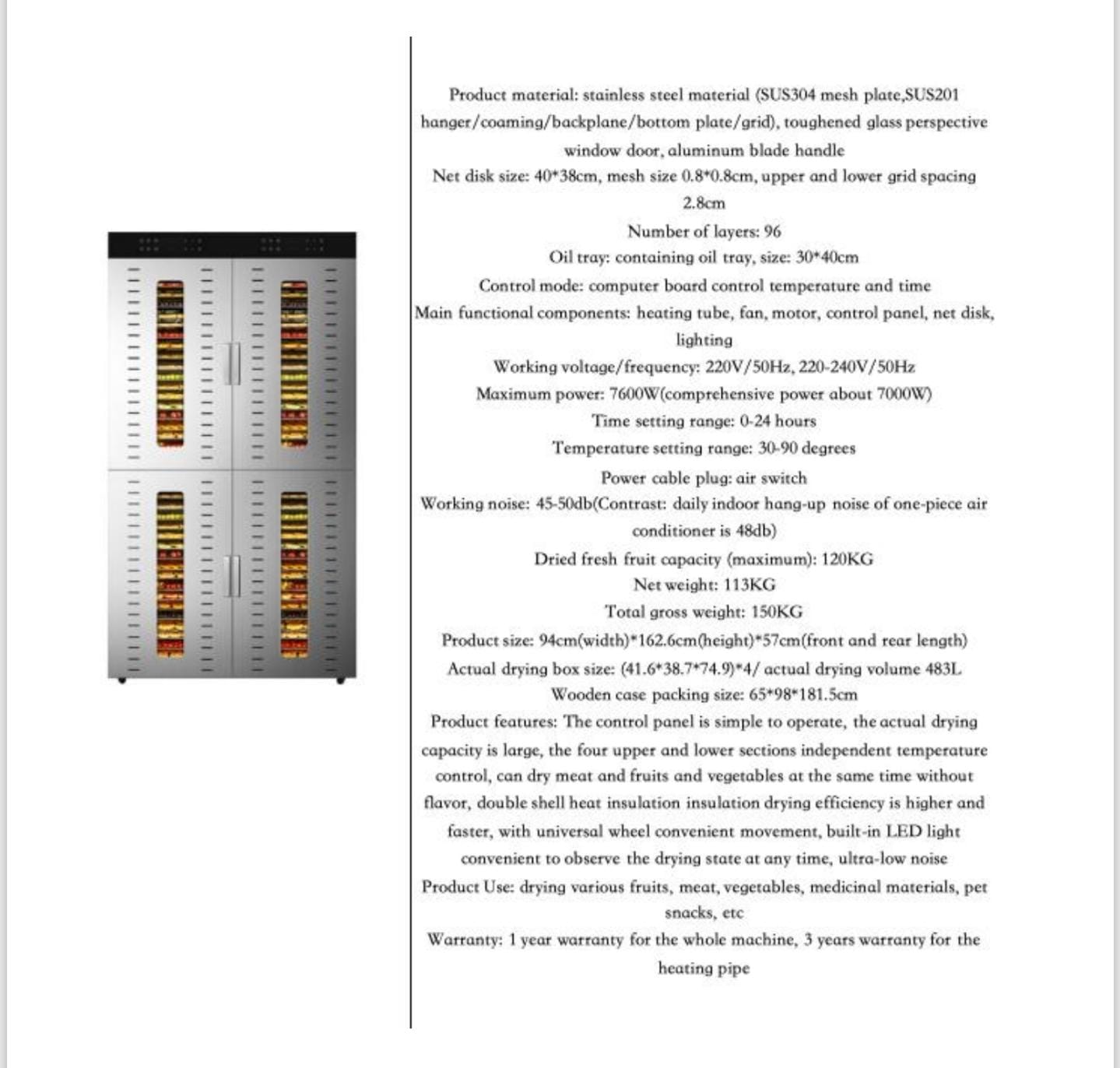 Product material: stainless steel material (SUS304 mesh plate,SUS201 hanger/coaming/backplane/bottom plate/grid), toughened glass perspective window door, aluminum blade handle
Net disk size: 40*38cm, mesh size 0.8*0.8cm, upper and lower grid spacing 2.8cm
Number of layers: 96
Oil tray: containing oil tray, size: 30*40cm
Control mode: computer board control temperature and time
Main functional components: heating tube, fan, motor, control panel, net disk, lighting
Working voltage/frequency: 220V/50Hz, 220-240V/50Hz
Maximum power: 7600W(comprehensive power about 7000W)
Time setting range: 0-24 hours
Temperature setting range: 30-90 degrees
Power cable plug: air switch
Working noise: 45-50db(Contrast: daily indoor hang-up noise of one-piece air conditioner is 48db)
Dried fresh fruit capacity (maximum): 120KG
Net weight: 113KG
Total gross weight: 150KG
Product size: 94cm(width)*162.6cm(height)*57cm(front and rear length)
Actual drying box size: (41.6*38.7*74.9)*4/ actual drying volume 483L
Wooden case packing size: 65*98*181.5cm
Product features: The control panel is simple to operate, the actual drying capacity is large, the four upper and lower sections independent temperature control, can dry meat and fruits and vegetables at the same time without flavor, double shell heat insulation insulation drying efficiency is higher and faster, with universal wheel convenient movement, built-in LED light convenient to observe the drying state at any time, ultra-low noise
Product Use: drying various fruits, meat, vegetables, medicinal materials, pet snacks, etc
Warranty: 1 year warranty for the whole machine, 3 years warranty for the heating pipe